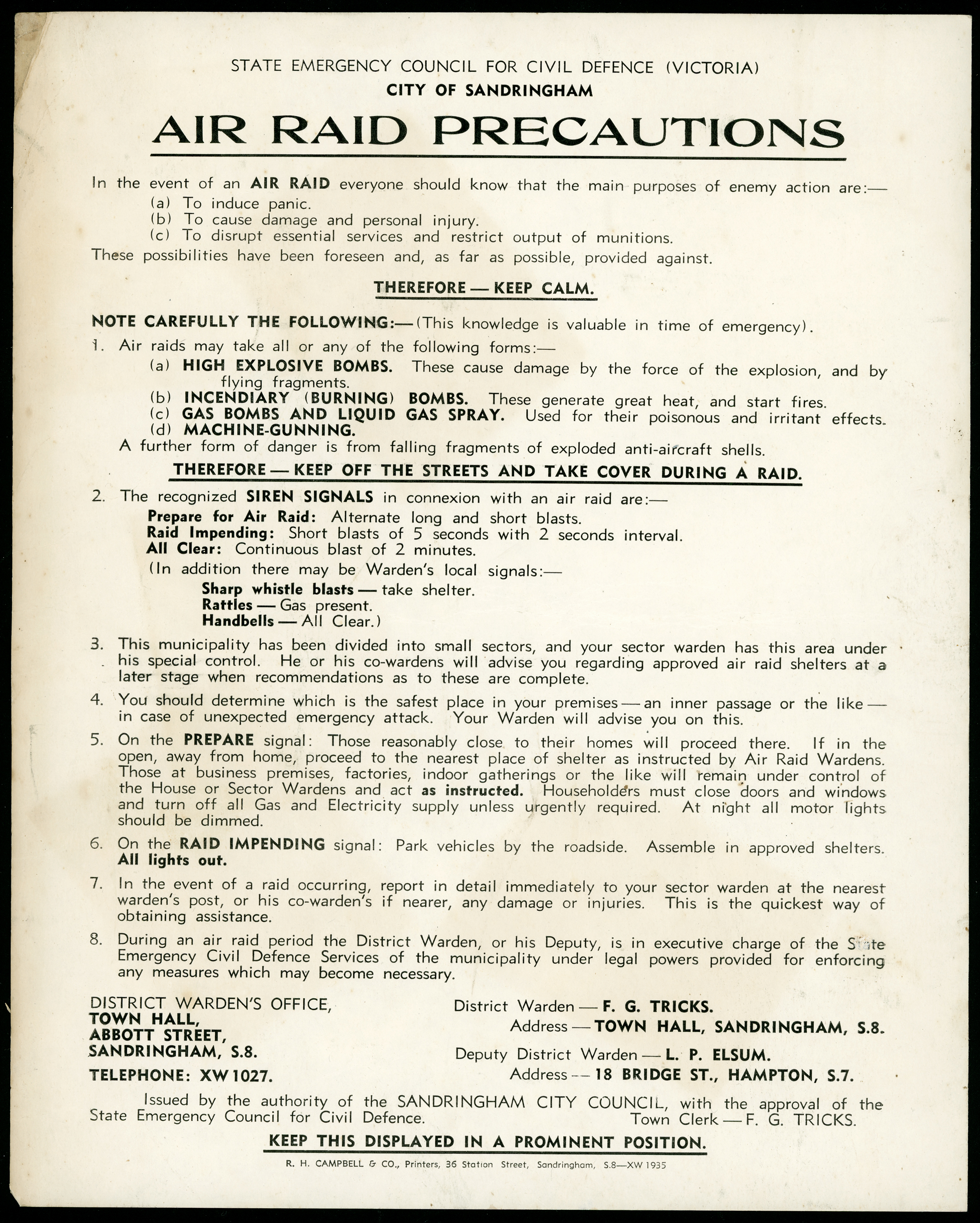 STATE EMERGENCY COUNCIL FOR CIVIL DEFENCE (VICTORIA)
CITY OF SANDRINGHAM

AIR RAID PRECAUTIONS

In the event of an AIR RAID everyone should know that the main purposes of enemy action are:—
(a) To induce panic.
(b) To cause damage and personal injury.
(c) To disrupt essential services and restrict output of munitions.
These possibilities have been foreseen and, as far as possible, provided against.

THEREFORE — KEEP CALM.

NOTE CAREFULLY THE FOLLOWING:—(This knowledge is valuable in time of emergency).

1. Air raids may take all or any of the following forms:—
(a) HIGH EXPLOSIVE BOMBS. These cause damage by the force of the explosion, and by flying fragments.
(b) INCENDIARY (BURNING) BOMBS. These generate great heat, and start fires.
(c) GAS BOMBS AND LIQUID GAS SPRAY. Used for their poisonous and irritant effects.
(d) MACHINE-GUNNING.
A further form of danger is from falling fragments of exploded anti-aircraft shells.

THEREFORE — KEEP OFF THE STREETS AND TAKE COVER DURING A RAID.

2. The recognized SIREN SIGNALS in connexion with an air raid are:—
Prepare for Air Raid: Alternate long and short blasts.
Raid Impending: Short blasts of 5 seconds with 2 seconds interval.
All Clear: Continuous blast of 2 minutes.
(In addition there may be Warden's local signals:—
Sharp whistle blasts — take shelter.
Rattles — Gas present.
Handbells — All Clear.)

3. This municipality has been divided into small sectors, and your sector warden has this area under his special control. He or his co-wardens will advise you regarding approved air raid shelters at a later stage when recommendations as to these are complete.

4. You should determine which is the safest place in your premises — an inner passage or the like — in case of unexpected emergency attack. Your Warden will advise you on this.

5. On the PREPARE signal: Those reasonably close to their homes will proceed there. If in the open, away from home, proceed to the nearest place of shelter as instructed by Air Raid Wardens. Those at business premises, factories, indoor gatherings or the like will remain under control of the House or Sector Wardens and act as instructed. Householders must close doors and windows and turn off all Gas and Electricity supply unless urgently required. At night all motor lights should be dimmed.

6. On the RAID IMPENDING signal: Park vehicles by the roadside. Assemble in approved shelters. All lights out.

7. In the event of a raid occurring, report in detail immediately to your sector warden at the nearest warden's post, or his co-warden's if nearer, any damage or injuries. This is the quickest way of obtaining assistance.

8. During an air raid period the District Warden, or his Deputy, is in executive charge of the State Emergency Civil Defence Services of the municipality under legal powers provided for enforcing any measures which may become necessary.

DISTRICT WARDEN'S OFFICE,
TOWN HALL,
ABBOTT STREET,
SANDRINGHAM, S.8.
TELEPHONE: XW 1027.

District Warden — F. G. TRICKS.
Address — TOWN HALL, SANDRINGHAM, S.8.
Deputy District Warden — L. P. ELSUM.
Address — 18 BRIDGE ST., HAMPTON, S.7.

Issued by the authority of the SANDRINGHAM CITY COUNCIL, with the approval of the State Emergency Council for Civil Defence. Town Clerk — F. G. TRICKS.

KEEP THIS DISPLAYED IN A PROMINENT POSITION.

R. H. CAMPBELL & CO., Printers, 36 Station Street, Sandringham, S.8—XW 1935